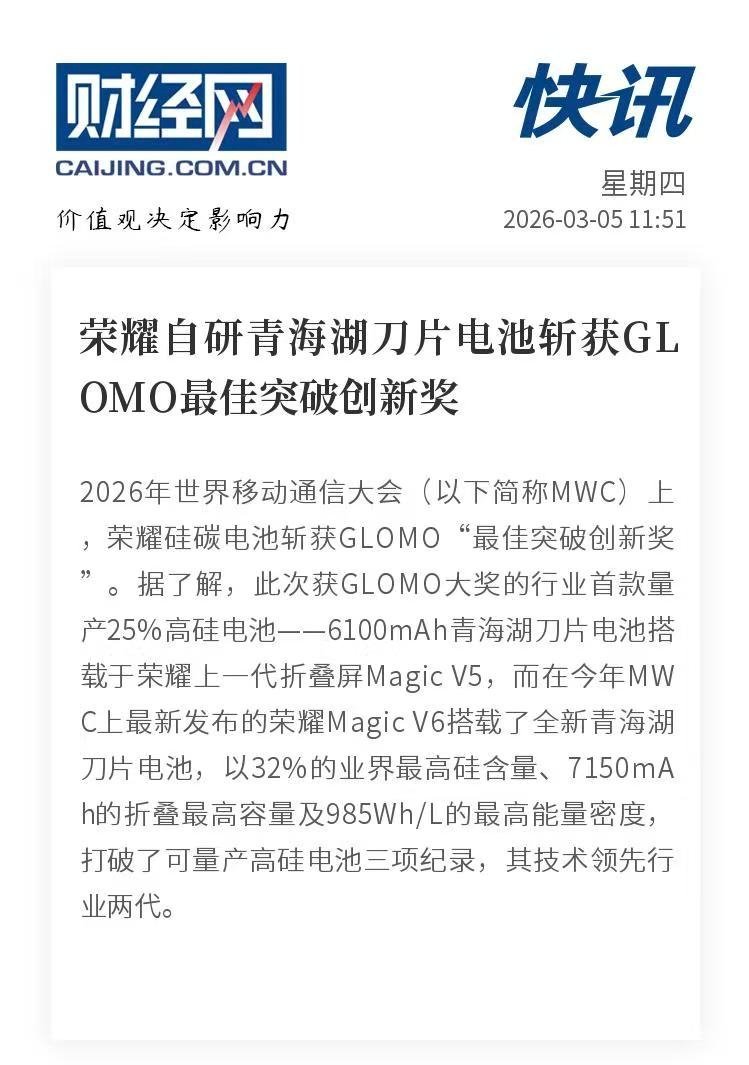 财经网
CAIJING.COM.CN
价值观决定影响力

快讯
星期四
2026-03-05 11:51

荣耀自研青海湖刀片电池斩获GLOMO最佳突破创新奖

2026年世界移动通信大会（以下简称MWC）上，荣耀硅碳电池斩获GLOMO“最佳突破创新奖”。据了解，此次获GLOMO大奖的行业首款量产25%高硅电池——6100mAh青海湖刀片电池搭载于荣耀上一代折叠屏Magic V5，而在今年MWC上最新发布的荣耀Magic V6搭载了全新青海湖刀片电池，以32%的业界最高硅含量、7150mAh的折叠最高容量及985Wh/L的最高能量密度，打破了可量产高硅电池三项纪录，其技术领先行业两代。